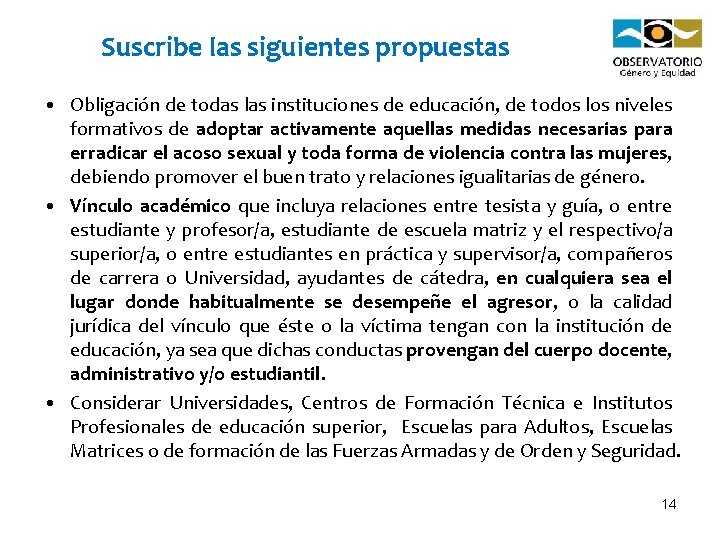 Suscribe las siguientes propuestas

OBSERVATORIO
Género y Equidad

• Obligación de todas las instituciones de educación, de todos los niveles formativos de adoptar activamente aquellas medidas necesarias para erradicar el acoso sexual y toda forma de violencia contra las mujeres, debiendo promover el buen trato y relaciones igualitarias de género.

• Vínculo académico que incluya relaciones entre tesista y guía, o entre estudiante y profesor/a, estudiante de escuela matriz y el respectivo/a superior/a, o entre estudiantes en práctica y supervisor/a, compañeros de carrera o Universidad, ayudantes de cátedra, en cualquiera sea el lugar donde habitualmente se desempeñe el agresor, o la calidad jurídica del vínculo que éste o la víctima tengan con la institución de educación, ya sea que dichas conductas provengan del cuerpo docente, administrativo y/o estudiantil.

• Considerar Universidades, Centros de Formación Técnica e Institutos Profesionales de educación superior, Escuelas para Adultos, Escuelas Matrices o de formación de las Fuerzas Armadas y de Orden y Seguridad.

14